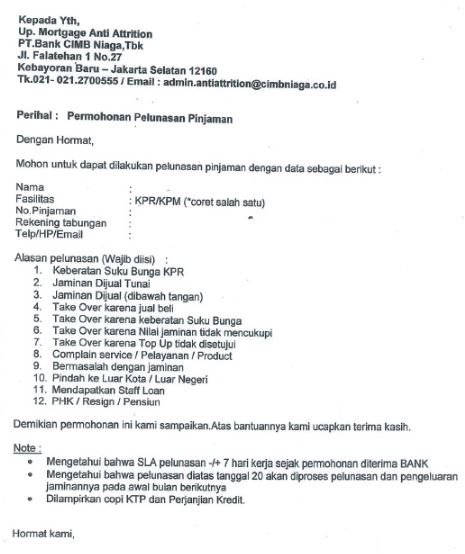 Kepada Yth,
Up. Mortgage Anti Attrition
PT.Bank CIMB Niaga,Tbk
Jl. Falatehan 1 No.27
Kebayoran Baru – Jakarta Selatan 12160
Tk.021- 021.2700555 / Email : admin.antiattrition@cimbniaga.co.id

Perihal : Permohonan Pelunasan Pinjaman

Dengan Hormat,

Mohon untuk dapat dilakukan pelunasan pinjaman dengan data sebagai berikut :

Nama :
Fasilitas : KPR/KPM (*coret salah satu)
No.Pinjaman :
Rekening tabungan :
Telp/HP/Email :

Alasan pelunasan (Wajib diisi) :
1. Keberatan Suku Bunga KPR
2. Jaminan Dijual Tunai
3. Jaminan Dijual (dibawah tangan)
4. Take Over karena jual beli
5. Take Over karena keberatan Suku Bunga
6. Take Over karena Nilai jaminan tidak mencukupi
7. Take Over karena Top Up tidak disetujui
8. Complain service / Pelayanan / Product
9. Bermasalah dengan jaminan
10. Pindah ke Luar Kota / Luar Negeri
11. Mendapatkan Staff Loan
12. PHK / Resign / Pensiun

Demikian permohonan ini kami sampaikan.Atas bantuannya kami ucapkan terima kasih.

Note :
• Mengetahui bahwa SLA pelunasan -/+ 7 hari kerja sejak permohonan diterima BANK
• Mengetahui bahwa pelunasan diatas tanggal 20 akan diproses pelunasan dan pengeluaran jaminannya pada awal bulan berikutnya
• Dilampirkan copi KTP dan Perjanjian Kredit.

Hormat kami,